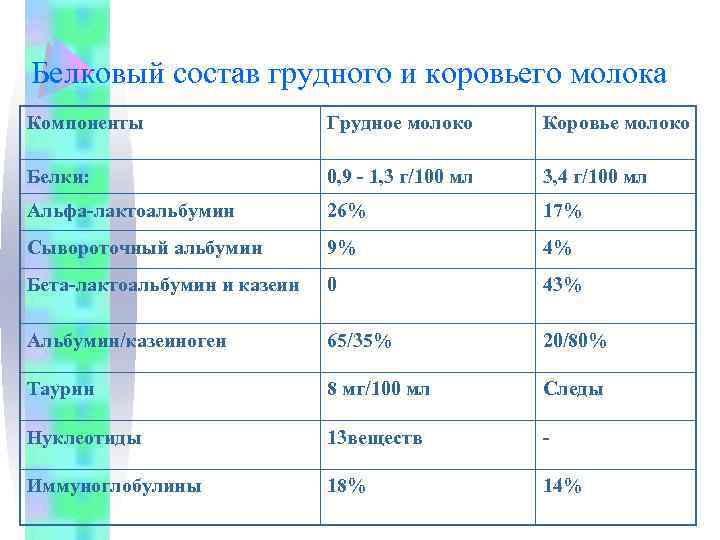 Белковый состав грудного и коровьего молока

| Компоненты | Грудное молоко | Коровье молоко |
|---|---|---|
| Белки: | 0,9 - 1,3 г/100 мл | 3,4 г/100 мл |
| Альфа-лактоальбумин | 26% | 17% |
| Сывороточный альбумин | 9% | 4% |
| Бета-лактоальбумин и казеин | 0 | 43% |
| Альбумин/казеиноген | 65/35% | 20/80% |
| Таурин | 8 мг/100 мл | Следы |
| Нуклеотиды | 13веществ | - |
| Иммуноглобулины | 18% | 14% |